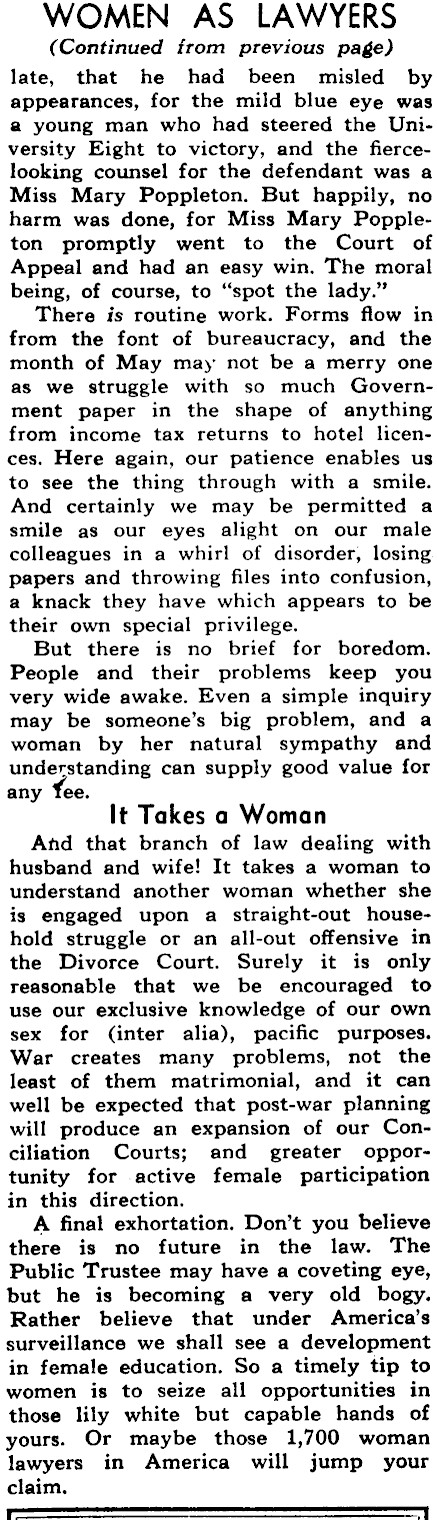 WOMEN AS LAWYERS
(Continued from previous page)

late, that he had been misled by appearances, for the mild blue eye was a young man who had steered the University Eight to victory, and the fierce-looking counsel for the defendant was a Miss Mary Poppleton. But happily, no harm was done, for Miss Mary Poppleton promptly went to the Court of Appeal and had an easy win. The moral being, of course, to "spot the lady."

There is routine work. Forms flow in from the font of bureaucracy, and the month of May may not be a merry one as we struggle with so much Government paper in the shape of anything from income tax returns to hotel licences. Here again, our patience enables us to see the thing through with a smile. And certainly we may be permitted a smile as our eyes alight on our male colleagues in a whirl of disorder, losing papers and throwing files into confusion, a knack they have which appears to be their own special privilege.

But there is no brief for boredom. People and their problems keep you very wide awake. Even a simple inquiry may be someone's big problem, and a woman by her natural sympathy and understanding can supply good value for any fee.

It Takes a Woman

And that branch of law dealing with husband and wife! It takes a woman to understand another woman whether she is engaged upon a straight-out household struggle or an all-out offensive in the Divorce Court. Surely it is only reasonable that we be encouraged to use our exclusive knowledge of our own sex for (inter alia), pacific purposes. War creates many problems, not the least of them matrimonial, and it can well be expected that post-war planning will produce an expansion of our Conciliation Courts; and greater opportunity for active female participation in this direction.

A final exhortation. Don't you believe there is no future in the law. The Public Trustee may have a coveting eye, but he is becoming a very old bogy. Rather believe that under America's surveillance we shall see a development in female education. So a timely tip to women is to seize all opportunities in those lily white but capable hands of yours. Or maybe those 1,700 woman lawyers in America will jump your claim.